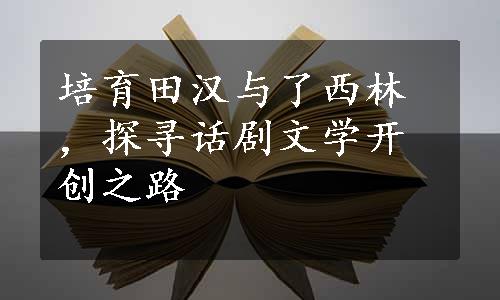 培育田汉与了西林，探寻话剧文学开创之路